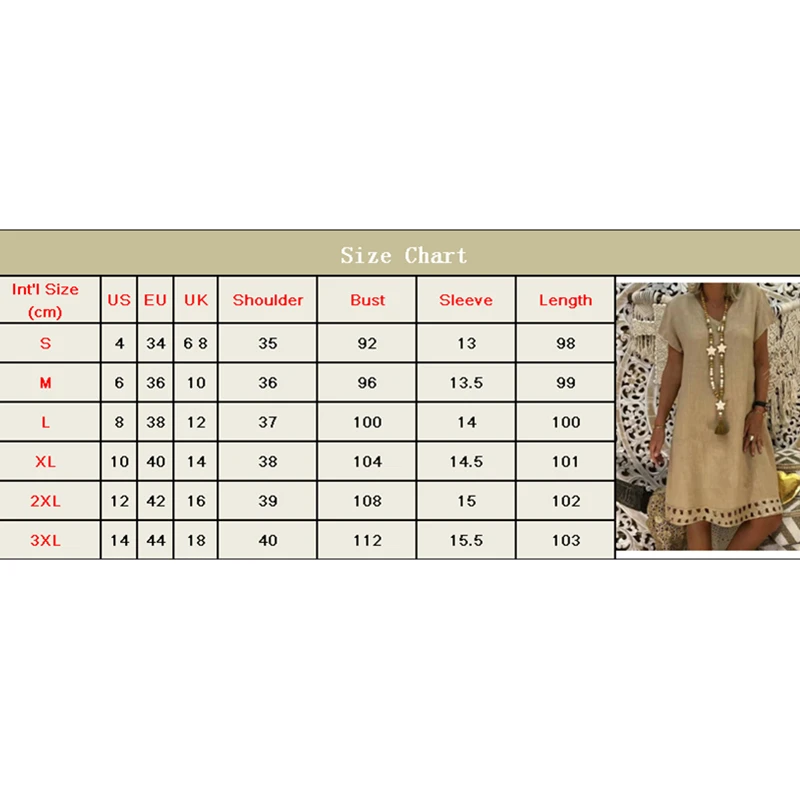 Size Chart

| Int'l Size (cm) | US | EU | UK | Shoulder | Bust | Sleeve | Length |
|---|---|---|---|---|---|---|---|
| S | 4 | 34 | 6 8 | 35 | 92 | 13 | 98 |
| M | 6 | 36 | 10 | 36 | 96 | 13.5 | 99 |
| L | 8 | 38 | 12 | 37 | 100 | 14 | 100 |
| XL | 10 | 40 | 14 | 38 | 104 | 14.5 | 101 |
| 2XL | 12 | 42 | 16 | 39 | 108 | 15 | 102 |
| 3XL | 14 | 44 | 18 | 40 | 112 | 15.5 | 103 |